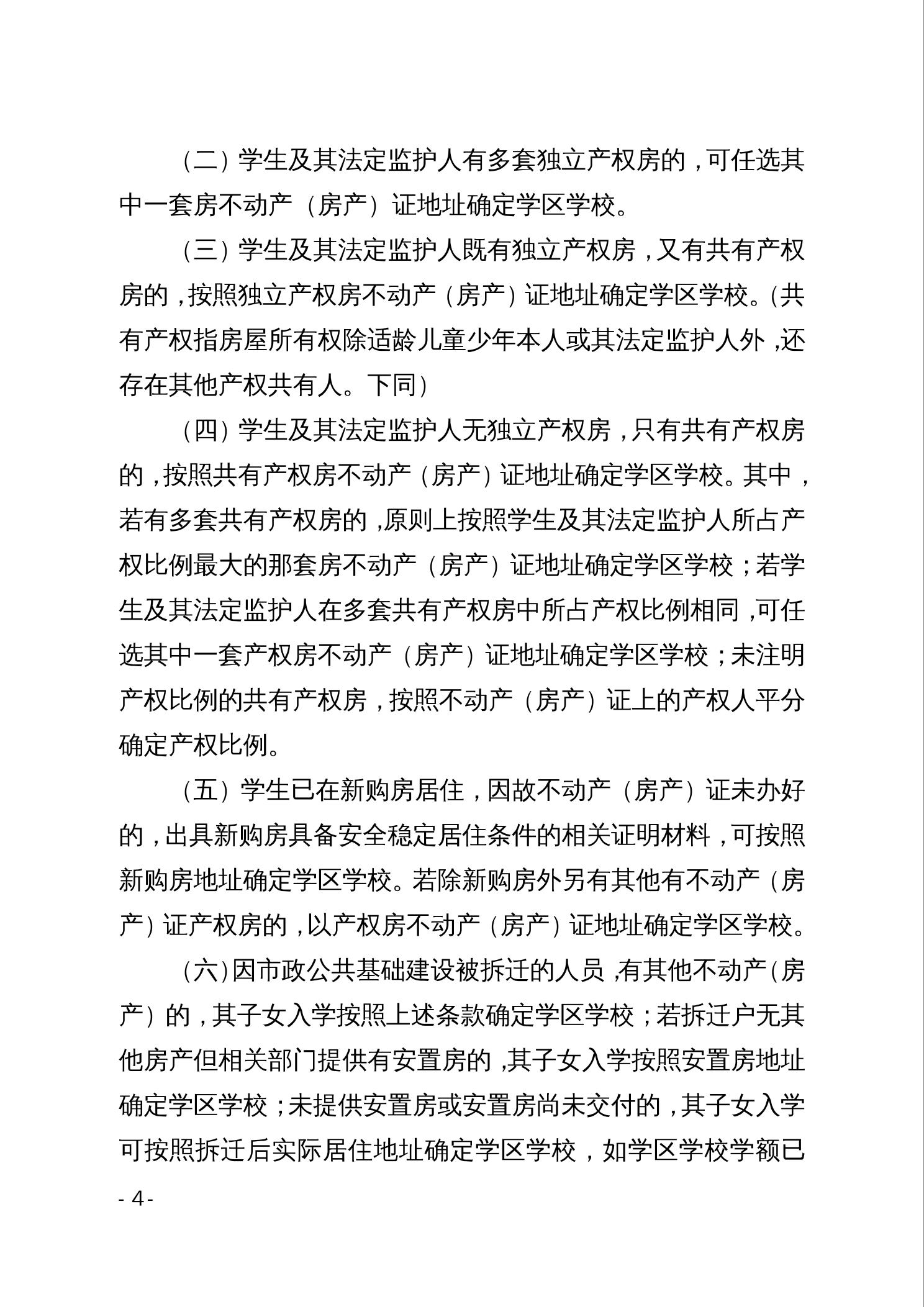 （二）学生及其法定监护人有多套独立产权房的，可任选其中一套房不动产（房产）证地址确定学区学校。

（三）学生及其法定监护人既有独立产权房，又有共有产权房的，按照独立产权房不动产（房产）证地址确定学区学校。(共有产权指房屋所有权除适龄儿童少年本人或其法定监护人外，还存在其他产权共有人。下同）

（四）学生及其法定监护人无独立产权房，只有共有产权房的，按照共有产权房不动产（房产）证地址确定学区学校。其中，若有多套共有产权房的，原则上按照学生及其法定监护人所占产权比例最大的那套房不动产（房产）证地址确定学区学校；若学生及其法定监护人在多套共有产权房中所占产权比例相同，可任选其中一套产权房不动产（房产）证地址确定学区学校；未注明产权比例的共有产权房，按照不动产（房产）证上的产权人平分确定产权比例。

（五）学生已在新购房居住，因故不动产（房产）证未办好的，出具新购房具备安全稳定居住条件的相关证明材料，可按照新购房地址确定学区学校。若除新购房外另有其他有不动产（房产）证产权房的，以产权房不动产（房产）证地址确定学区学校。

（六）因市政公共基础建设被拆迁的人员，有其他不动产（房产）的，其子女入学按照上述条款确定学区学校；若拆迁户无其他房产但相关部门提供有安置房的，其子女入学按照安置房地址确定学区学校；未提供安置房或安置房尚未交付的，其子女入学可按照拆迁后实际居住地址确定学区学校，如学区学校学额已

- 4 -